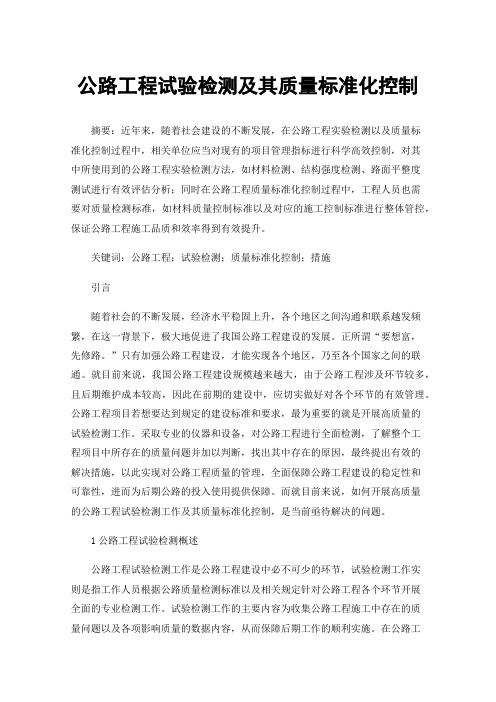 公路工程试验检测及其质量标准化控制

摘要：近年来，随着社会建设的不断发展，在公路工程实验检测以及质量标准化控制过程中，相关单位应当对现有的项目管理指标进行科学高效控制，对其中所使用到的公路工程实验检测方法，如材料检测、结构强度检测、路面平整度测试进行有效评估分析；同时在公路工程质量标准化控制过程中，工程人员也需要对质量检测标准，如材料质量控制标准以及对应的施工控制标准进行整体管控，保证公路工程施工品质和效率得到有效提升。

关键词：公路工程；试验检测；质量标准化控制；措施

引言

随着社会的不断发展，经济水平稳固上升，各个地区之间沟通和联系越发频繁，在这一背景下，极大地促进了我国公路工程建设的发展。正所谓“要想富，先修路。”只有加强公路工程建设，才能实现各个地区，乃至各个国家之间的联通。就目前来说，我国公路工程建设规模越来越大，由于公路工程涉及环节较多，且后期维护成本较高，因此在前期的建设中，应切实做好对各个环节的有效管理。公路工程项目若想要达到规定的建设标准和要求，最为重要的就是开展高质量的试验检测工作。采取专业的仪器和设备，对公路工程进行全面检测，了解整个工程项目中所存在的质量问题并加以判断，找出其中存在的原因，最终提出有效的解决措施，以此实现对公路工程质量的管理，全面保障公路工程建设的稳定性和可靠性，进而为后期公路的投入使用提供保障。而就目前来说，如何开展高质量的公路工程试验检测工作及其质量标准化控制，是当前亟待解决的问题。

1 公路工程试验检测概述

公路工程试验检测工作是公路工程建设中必不可少的环节，试验检测工作实则是指工作人员根据公路质量检测标准以及相关规定针对公路工程各个环节开展全面的专业检测工作。试验检测工作的主要内容为收集公路工程施工中存在的质量问题以及各项影响质量的数据内容，从而保障后期工作的顺利实施。在公路工